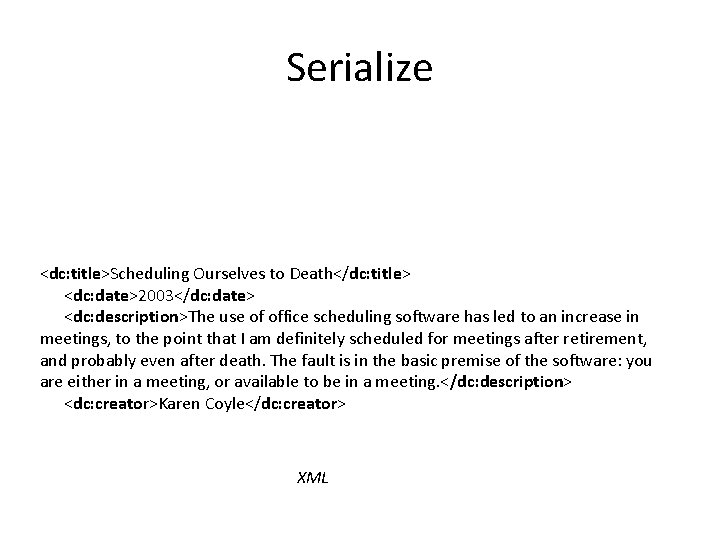 Serialize

<dc:title>Scheduling Ourselves to Death</dc:title>
<dc:date>2003</dc:date>
<dc:description>The use of office scheduling software has led to an increase in meetings, to the point that I am definitely scheduled for meetings after retirement, and probably even after death. The fault is in the basic premise of the software: you are either in a meeting, or available to be in a meeting.</dc:description>
<dc:creator>Karen Coyle</dc:creator>

XML